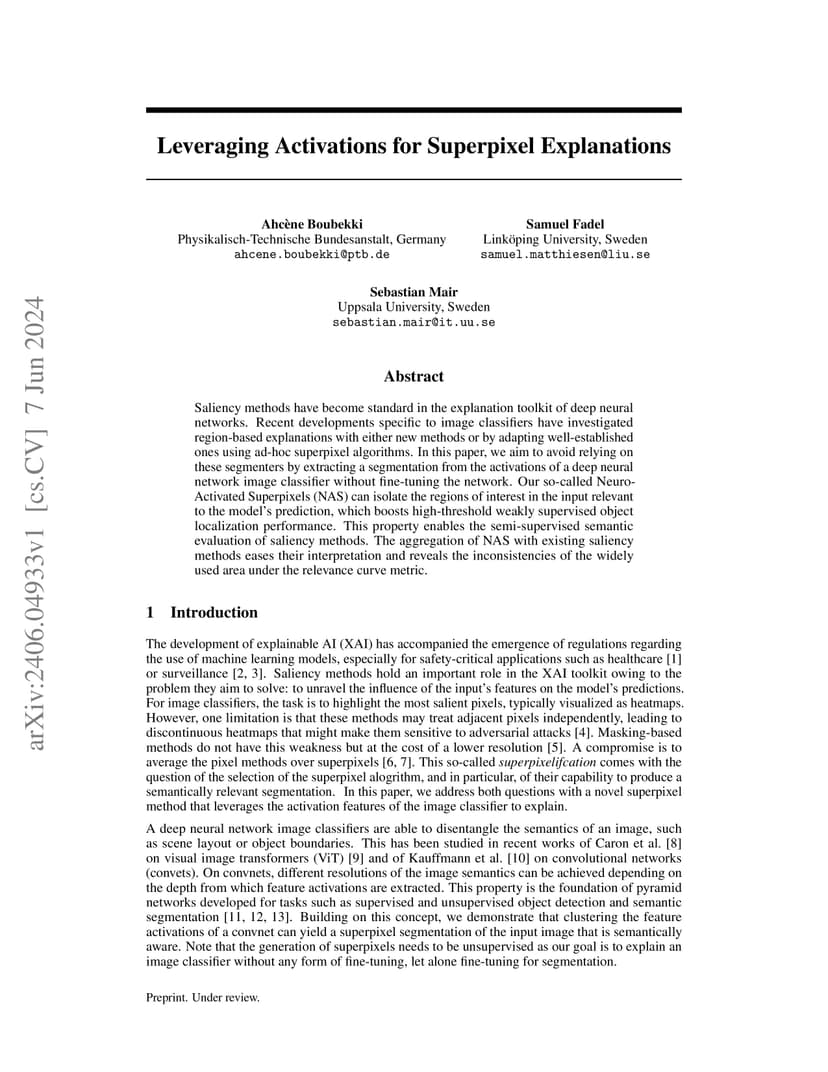 arXiv:2406.04933v1 [cs.CV] 7 Jun 2024

Leveraging Activations for Superpixel Explanations

Ahcène Boubekki
Physikalisch-Technische Bundesanstalt, Germany
ahcene.boubekki@ptb.de

Samuel Fadel
Linköping University, Sweden
samuel.matthiesen@liu.se

Sebastian Mair
Uppsala University, Sweden
sebastian.mair@it.uu.se

Abstract

Saliency methods have become standard in the explanation toolkit of deep neural networks. Recent developments specific to image classifiers have investigated region-based explanations with either new methods or by adapting well-established ones using ad-hoc superpixel algorithms. In this paper, we aim to avoid relying on these segmenters by extracting a segmentation from the activations of a deep neural network image classifier without fine-tuning the network. Our so-called Neuro-Activated Superpixels (NAS) can isolate the regions of interest in the input relevant to the model's prediction, which boosts high-threshold weakly supervised object localization performance. This property enables the semi-supervised semantic evaluation of saliency methods. The aggregation of NAS with existing saliency methods eases their interpretation and reveals the inconsistencies of the widely used area under the relevance curve metric.

1 Introduction

The development of explainable AI (XAI) has accompanied the emergence of regulations regarding the use of machine learning models, especially for safety-critical applications such as healthcare [1] or surveillance [2, 3]. Saliency methods hold an important role in the XAI toolkit owing to the problem they aim to solve: to unravel the influence of the input's features on the model's predictions. For image classifiers, the task is to highlight the most salient pixels, typically visualized as heatmaps. However, one limitation is that these methods may treat adjacent pixels independently, leading to discontinuous heatmaps that might make them sensitive to adversarial attacks [4]. Masking-based methods do not have this weakness but at the cost of a lower resolution [5]. A compromise is to average the pixel methods over superpixels [6, 7]. This so-called superpixelifcation comes with the question of the selection of the superpixel alogrithm, and in particular, of their capability to produce a semantically relevant segmentation. In this paper, we address both questions with a novel superpixel method that leverages the activation features of the image classifier to explain.

A deep neural network image classifiers are able to disentangle the semantics of an image, such as scene layout or object boundaries. This has been studied in recent works of Caron et al. [8] on visual image transformers (ViT) [9] and of Kauffmann et al. [10] on convolutional networks (convets). On convnets, different resolutions of the image semantics can be achieved depending on the depth from which feature activations are extracted. This property is the foundation of pyramid networks developed for tasks such as supervised and unsupervised object detection and semantic segmentation [11, 12, 13]. Building on this concept, we demonstrate that clustering the feature activations of a convnet can yield a superpixel segmentation of the input image that is semantically aware. Note that the generation of superpixels needs to be unsupervised as our goal is to explain an image classifier without any form of fine-tuning, let alone fine-tuning for segmentation.

Preprint. Under review.